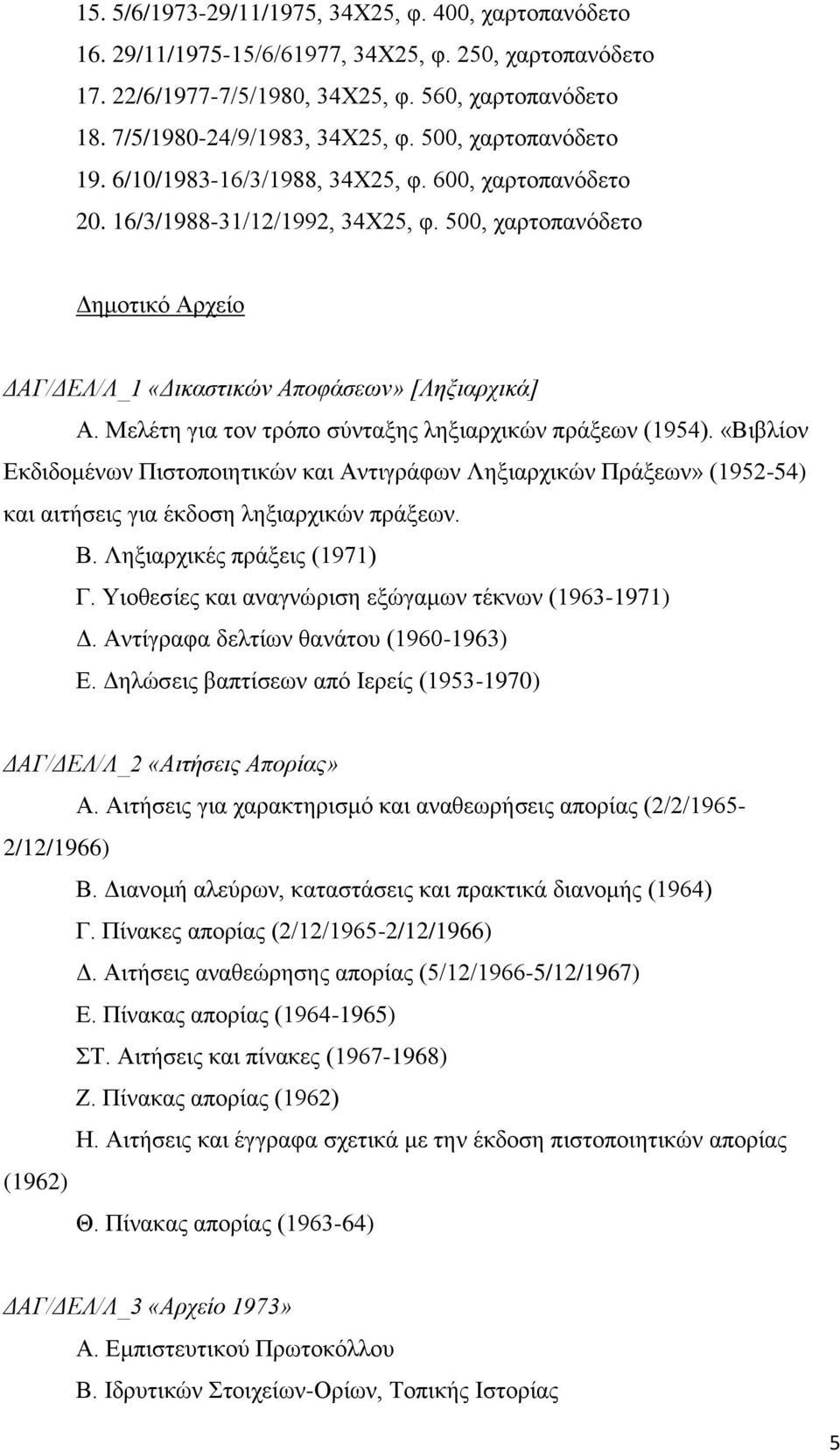 15. 5/6/1973-29/11/1975, 34Χ25, φ. 400, χαρτοπανόδετο
16. 29/11/1975-15/6/61977, 34Χ25, φ. 250, χαρτοπανόδετο
17. 22/6/1977-7/5/1980, 34Χ25, φ. 560, χαρτοπανόδετο
18. 7/5/1980-24/9/1983, 34Χ25, φ. 500, χαρτοπανόδετο
19. 6/10/1983-16/3/1988, 34Χ25, φ. 600, χαρτοπανόδετο
20. 16/3/1988-31/12/1992, 34Χ25, φ. 500, χαρτοπανόδετο

Δημοτικό Αρχείο

ΔΑΓ/ΔΕΛ/Λ_1 «Δικαστικών Αποφάσεων» [Ληξιαρχικά]

Α. Μελέτη για τον τρόπο σύνταξης ληξιαρχικών πράξεων (1954). «Βιβλίον Εκδιδομένων Πιστοποιητικών και Αντιγράφων Ληξιαρχικών Πράξεων» (1952-54) και αιτήσεις για έκδοση ληξιαρχικών πράξεων.

Β. Ληξιαρχικές πράξεις (1971)

Γ. Υιοθεσίες και αναγνώριση εξώγαμων τέκνων (1963-1971)

Δ. Αντίγραφα δελτίων θανάτου (1960-1963)

Ε. Δηλώσεις βαπτίσεων από Ιερείς (1953-1970)

ΔΑΓ/ΔΕΛ/Λ_2 «Αιτήσεις Απορίας»

Α. Αιτήσεις για χαρακτηρισμό και αναθεωρήσεις απορίας (2/2/1965-2/12/1966)

Β. Διανομή αλεύρων, καταστάσεις και πρακτικά διανομής (1964)

Γ. Πίνακες απορίας (2/12/1965-2/12/1966)

Δ. Αιτήσεις αναθεώρησης απορίας (5/12/1966-5/12/1967)

Ε. Πίνακας απορίας (1964-1965)

ΣΤ. Αιτήσεις και πίνακες (1967-1968)

Ζ. Πίνακας απορίας (1962)

Η. Αιτήσεις και έγγραφα σχετικά με την έκδοση πιστοποιητικών απορίας (1962)

Θ. Πίνακας απορίας (1963-64)

ΔΑΓ/ΔΕΛ/Λ_3 «Αρχείο 1973»

Α. Εμπιστευτικού Πρωτοκόλλου

Β. Ιδρυτικών Στοιχείων-Ορίων, Τοπικής Ιστορίας

5